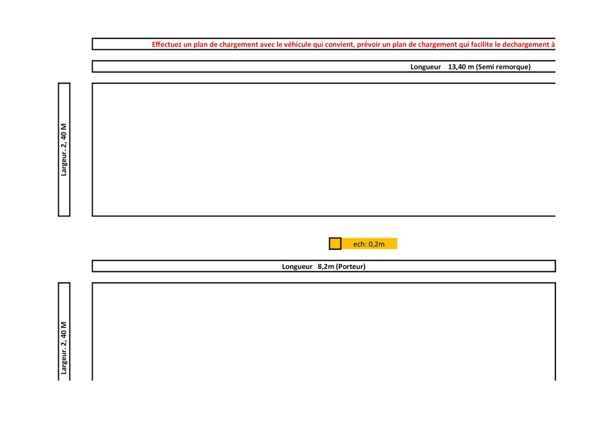 Effectuez un plan de chargement avec le véhicule qui convient, prévoir un plan de chargement qui facilite le dechargement à

Longueur 13,40 m (Semi remorque)

Largeur. 2, 40 M

ech: 0,2m

Longueur 8,2m (Porteur)

Largeur. 2, 40 M